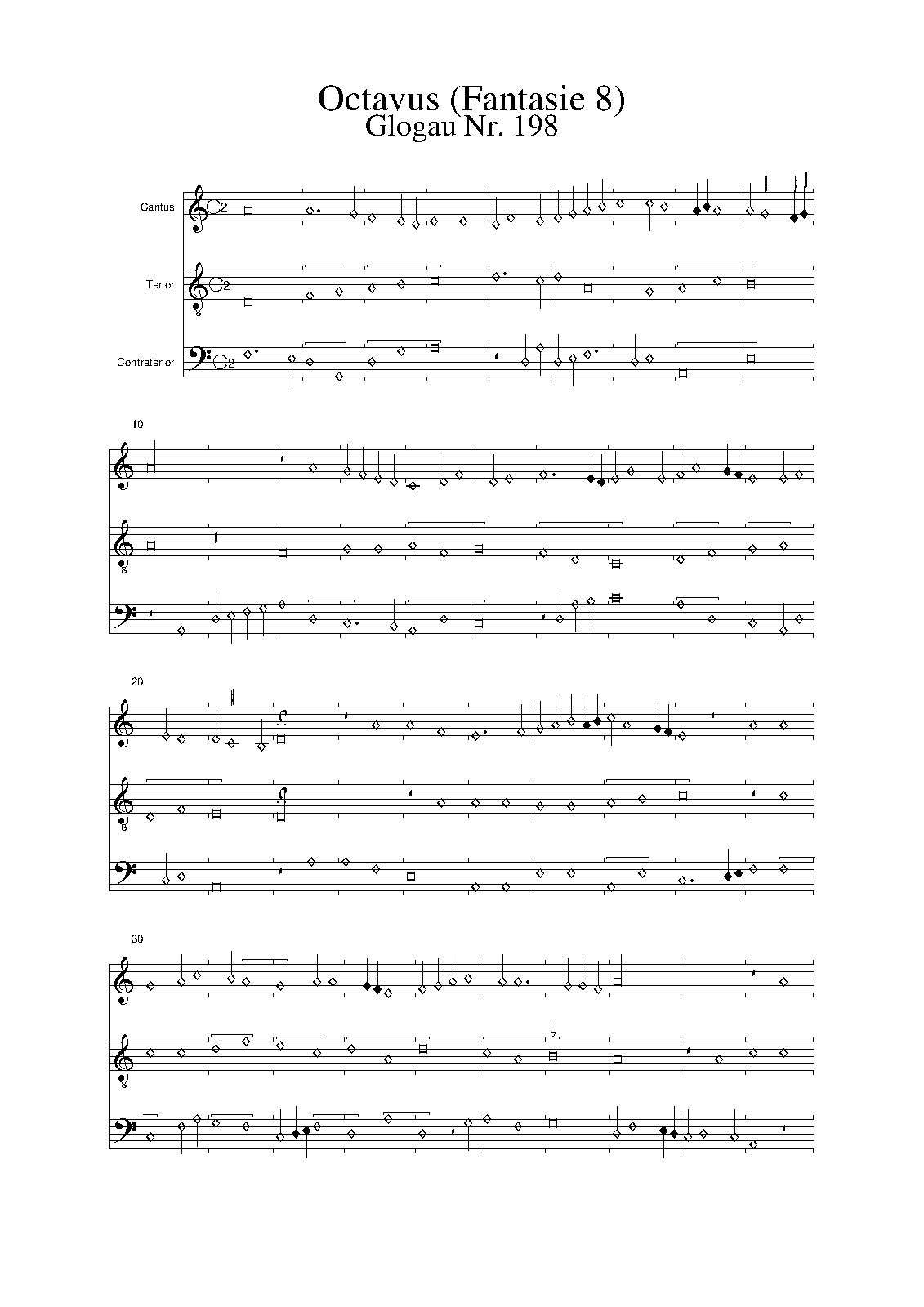 Octavus (Fantasie 8)
Glogau Nr. 198

Cantus

Tenor

Contratenor

10

20

30